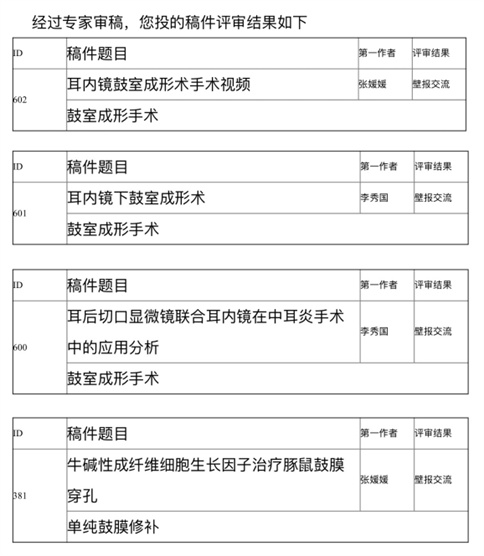 经过专家审稿，您投的稿件评审结果如下

| ID | 稿件题目 | 第一作者 | 评审结果 |
|---|---|---|---|
| 602 | 耳内镜鼓室成形术手术视频 | 张媛媛 | 壁报交流 |
| | 鼓室成形手术 | | |

| ID | 稿件题目 | 第一作者 | 评审结果 |
|---|---|---|---|
| 601 | 耳内镜下鼓室成形术 | 李秀国 | 壁报交流 |
| | 鼓室成形手术 | | |

| ID | 稿件题目 | 第一作者 | 评审结果 |
|---|---|---|---|
| 600 | 耳后切口显微镜联合耳内镜在中耳炎手术中的应用分析 | 李秀国 | 壁报交流 |
| | 鼓室成形手术 | | |

| ID | 稿件题目 | 第一作者 | 评审结果 |
|---|---|---|---|
| 381 | 牛碱性成纤维细胞生长因子治疗豚鼠鼓膜穿孔 | 张媛媛 | 壁报交流 |
| | 单纯鼓膜修补 | | |